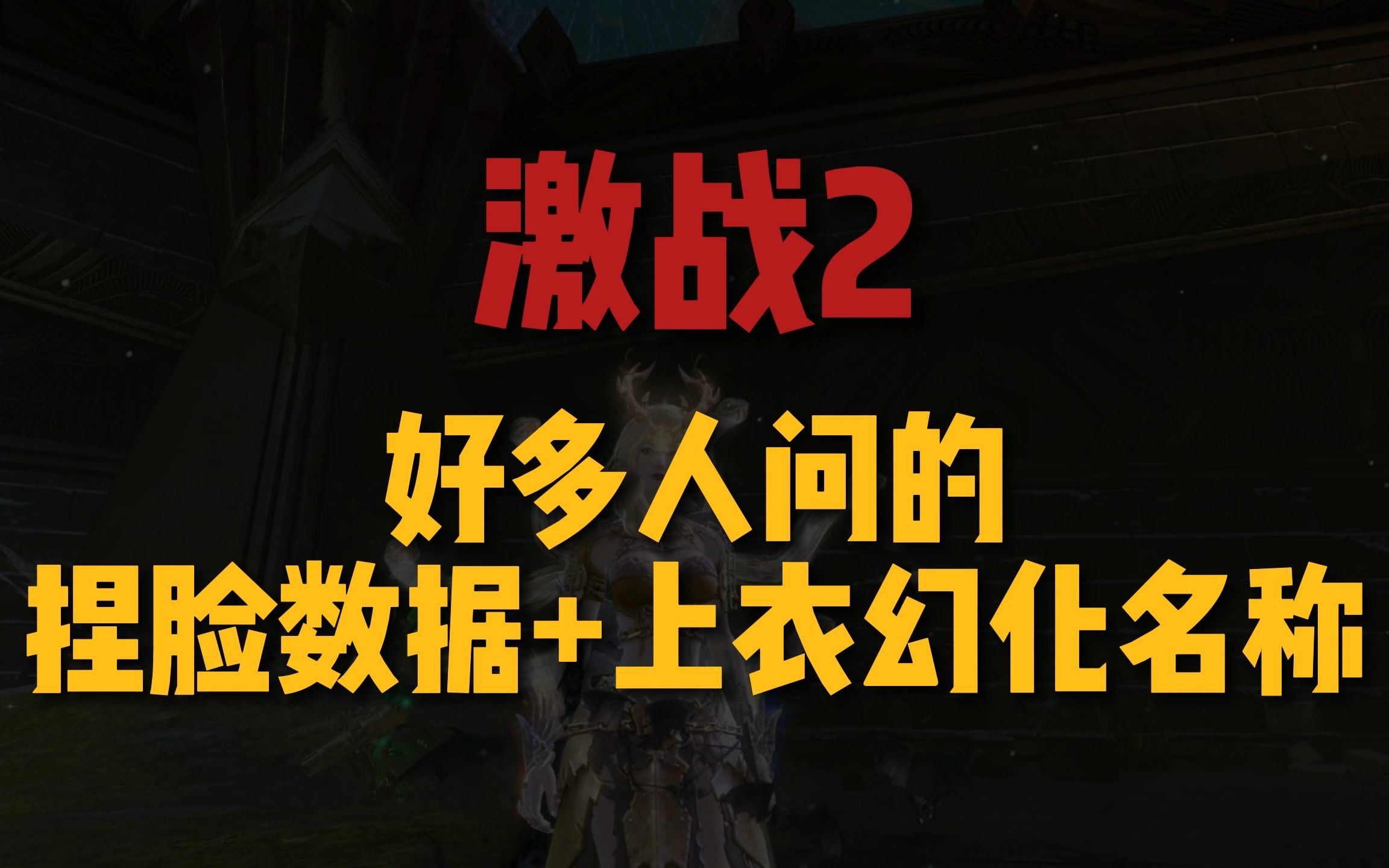 激战2

好多人问的
捏脸数据+上衣幻化名称